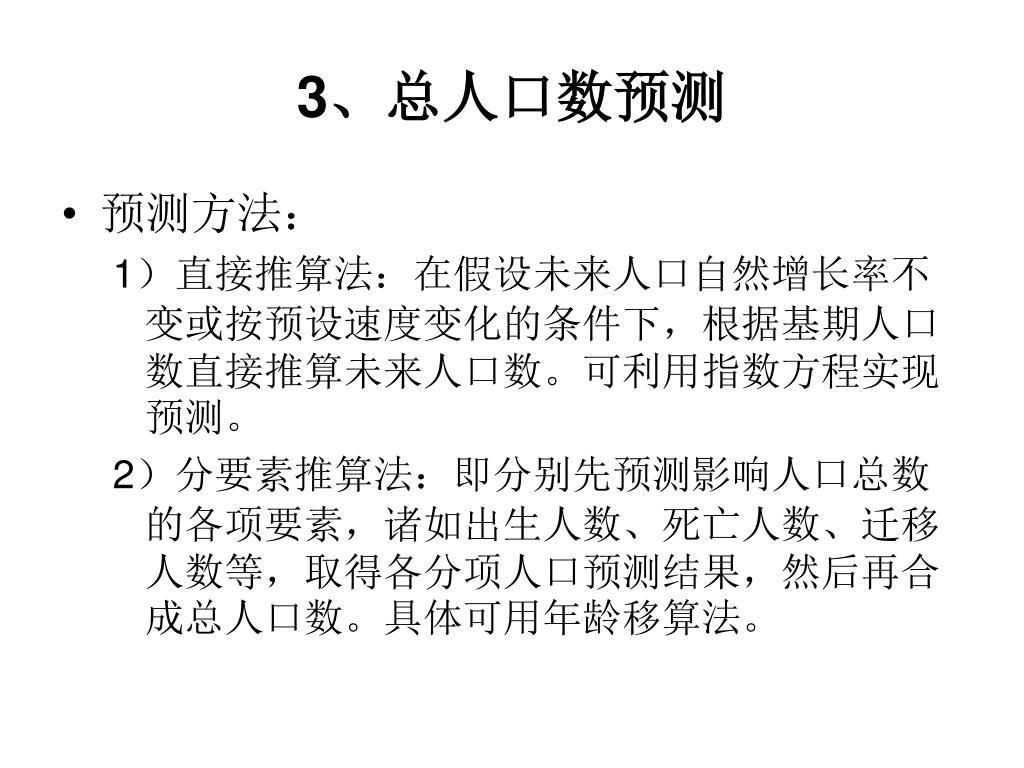 3、总人口数预测

• 预测方法：

1）直接推算法：在假设未来人口自然增长率不变或按预设速度变化的条件下，根据基期人口数直接推算未来人口数。可利用指数方程实现预测。

2）分要素推算法：即分别先预测影响人口总数的各项要素，诸如出生人数、死亡人数、迁移人数等，取得各分项人口预测结果，然后再合成总人口数。具体可用年龄移算法。